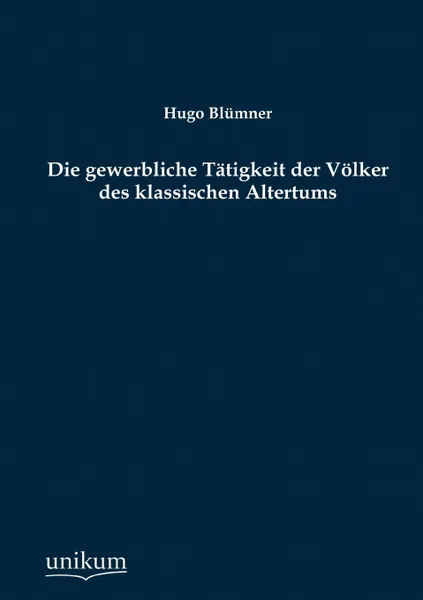 Hugo Blümner

Die gewerbliche Tätigkeit der Völker des klassischen Altertums

unikum